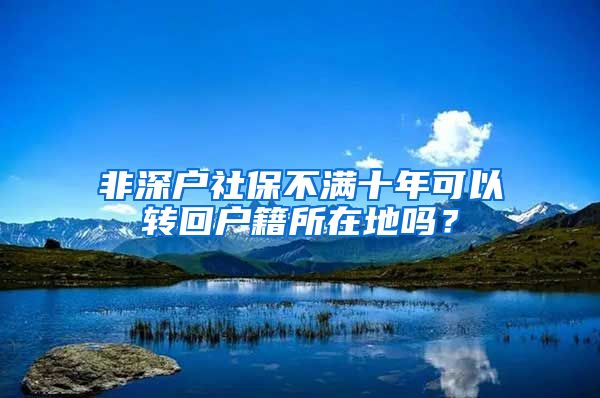 非深户社保不满十年可以转回户籍所在地吗？